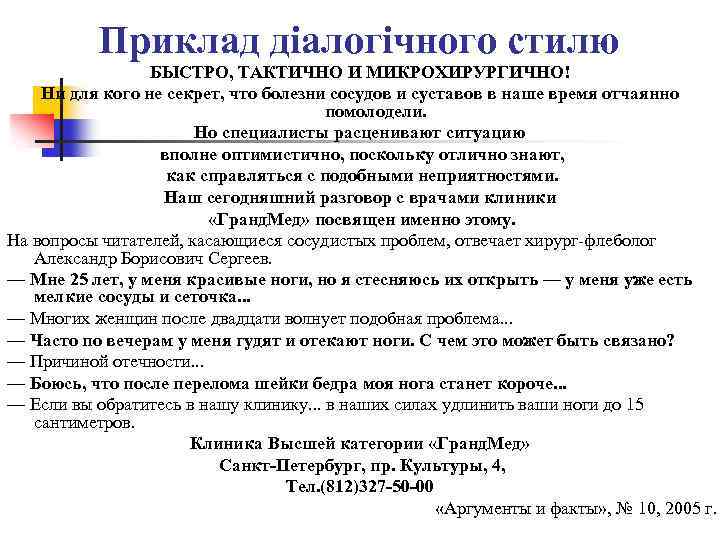 Приклад діалогічного стилю

БЫСТРО, ТАКТИЧНО И МИКРОХИРУРГИЧНО!

Ни для кого не секрет, что болезни сосудов и суставов в наше время отчаянно помолодели.

Но специалисты расценивают ситуацию вполне оптимистично, поскольку отлично знают, как справляться с подобными неприятностями.

Наш сегодняшний разговор с врачами клиники «ГрандМед» посвящен именно этому.

На вопросы читателей, касающиеся сосудистых проблем, отвечает хирург-флеболог Александр Борисович Сергеев.

— Мне 25 лет, у меня красивые ноги, но я стесняюсь их открыть — у меня уже есть мелкие сосуды и сеточка...

— Многих женщин после двадцати волнует подобная проблема...

— Часто по вечерам у меня гудят и отекают ноги. С чем это может быть связано?

— Причиной отечности...

— Боюсь, что после перелома шейки бедра моя нога станет короче...

— Если вы обратитесь в нашу клинику... в наших силах удлинить ваши ноги до 15 сантиметров.

Клиника Высшей категории «ГрандМед»
Санкт-Петербург, пр. Культуры, 4,
Тел.(812)327-50-00

«Аргументы и факты», № 10, 2005 г.